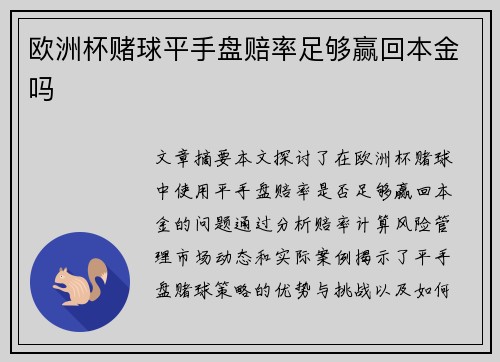 欧洲杯赌球平手盘赔率足够赢回本金吗

文章摘要本文探讨了在欧洲杯赌球中使用平手盘赔率是否足够赢回本金的问题通过分析赔率计算风险管理市场动态和实际案例揭示了平手盘赌球策略的优势与挑战以及如何